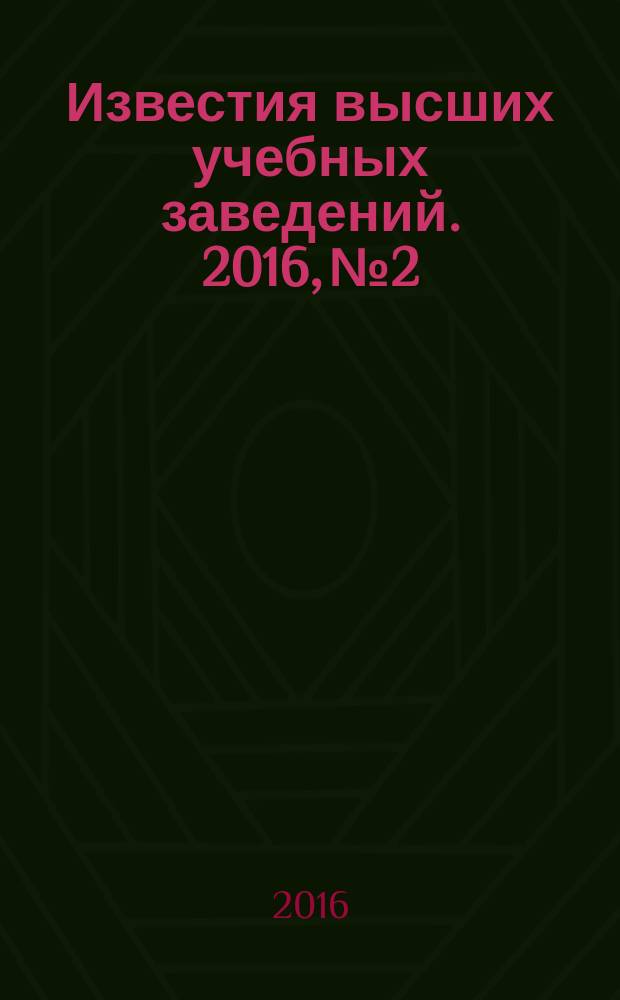 Известия высших учебных заведений. 2016, №2

2016